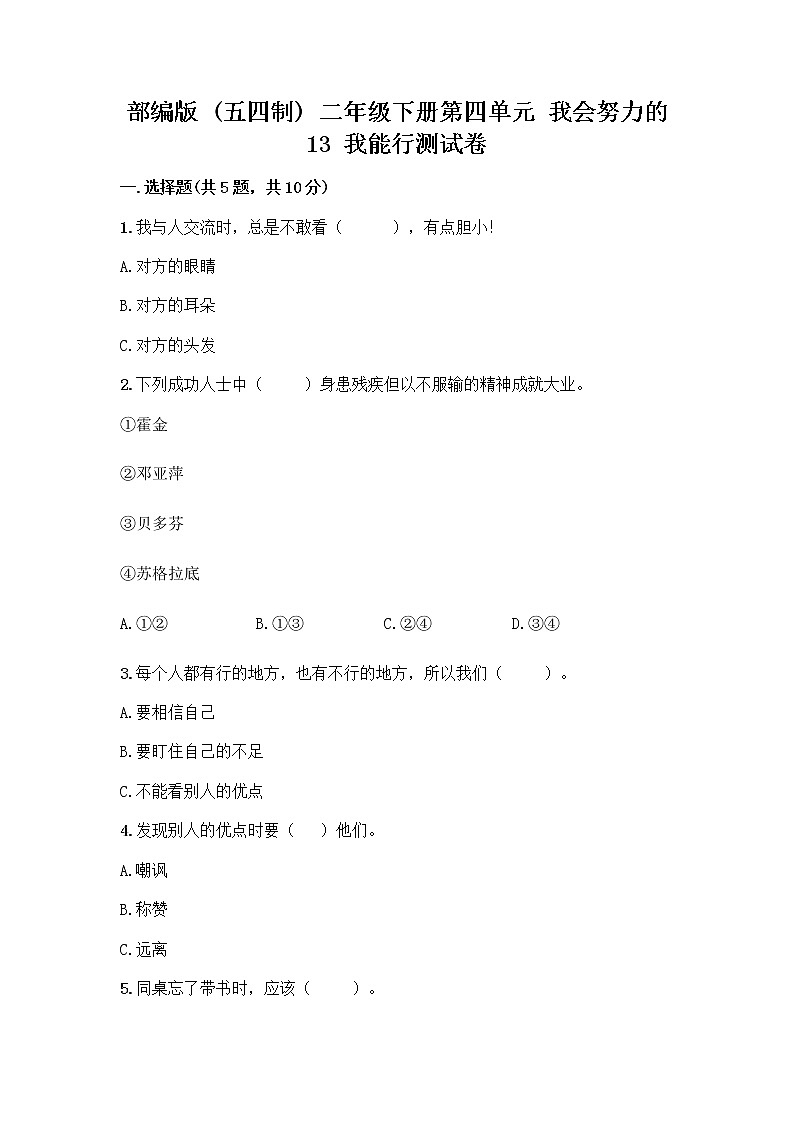 部编版（五四制）二年级下册第四单元 我会努力的 13 我能行测试卷

一.选择题(共5题，共10分)

1.我与人交流时，总是不敢看（　　），有点胆小!

A.对方的眼睛

B.对方的耳朵

C.对方的头发

2.下列成功人士中（　　）身患残疾但以不服输的精神成就大业。

①霍金

②邓亚萍

③贝多芬

④苏格拉底

A.①②　　B.①③　　C.②④　　D.③④

3.每个人都有行的地方，也有不行的地方，所以我们（　　）。

A.要相信自己

B.要盯住自己的不足

C.不能看别人的优点

4.发现别人的优点时要（　）他们。

A.嘲讽

B.称赞

C.远离

5.同桌忘了带书时，应该（　　）。